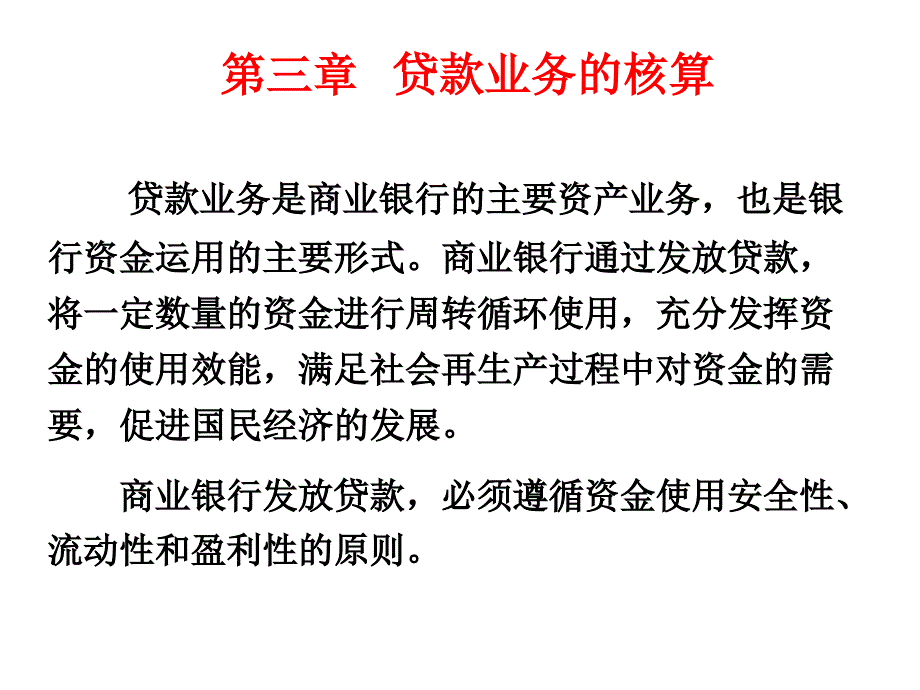 第三章　贷款业务的核算

贷款业务是商业银行的主要资产业务，也是银行资金运用的主要形式。商业银行通过发放贷款，将一定数量的资金进行周转循环使用，充分发挥资金的使用效能，满足社会再生产过程中对资金的需要，促进国民经济的发展。

商业银行发放贷款，必须遵循资金使用安全性、流动性和盈利性的原则。